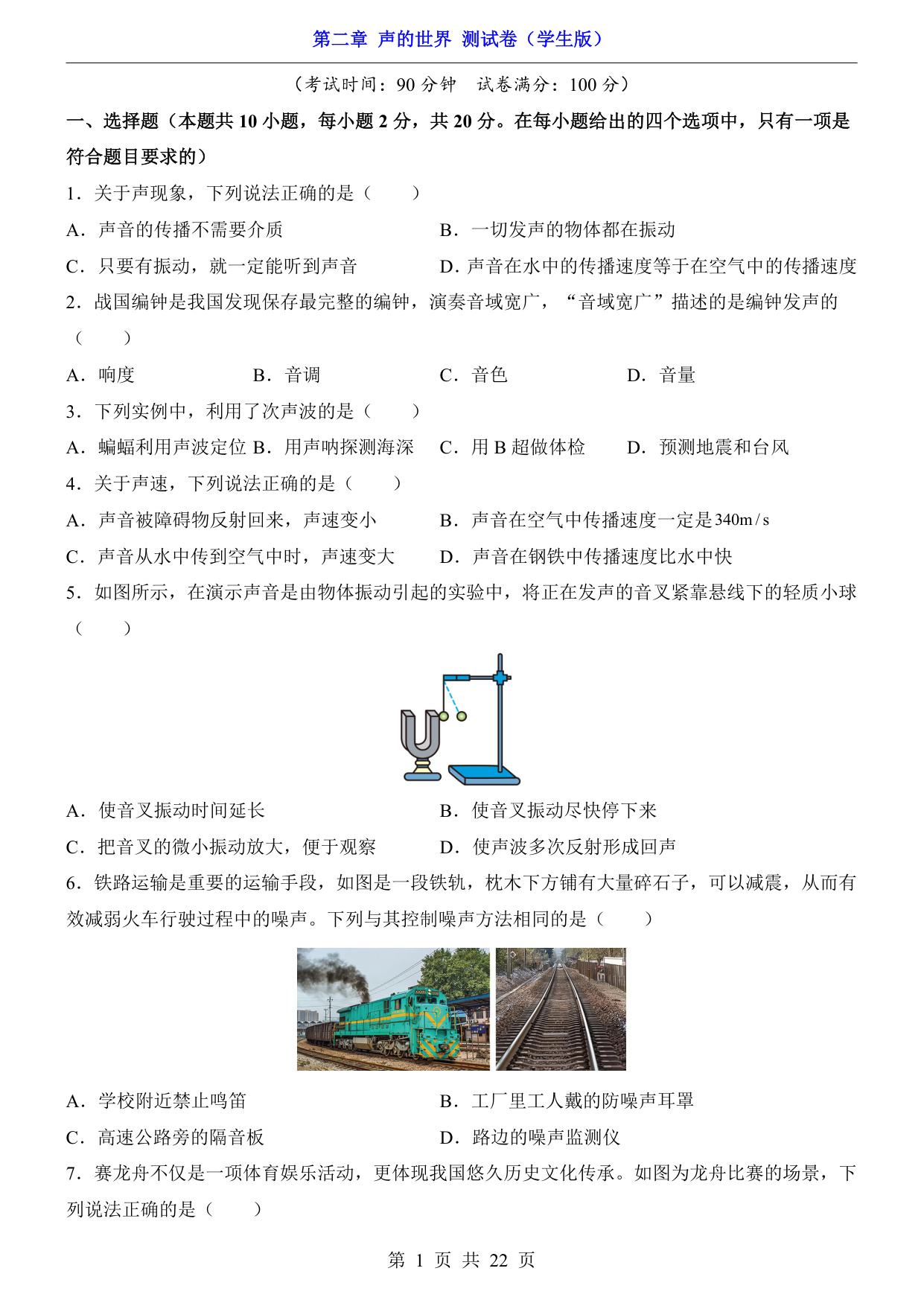 第二章 声的世界 测试卷（学生版）

（考试时间：90 分钟 试卷满分：100 分）

一、选择题（本题共 10 小题，每小题 2 分，共 20 分。在每小题给出的四个选项中，只有一项是符合题目要求的）

1．关于声现象，下列说法正确的是（ ）

A．声音的传播不需要介质

B．一切发声的物体都在振动

C．只要有振动，就一定能听到声音

D．声音在水中的传播速度等于在空气中的传播速度

2．战国编钟是我国发现保存最完整的编钟，演奏音域宽广，“音域宽广”描述的是编钟发声的（ ）

A．响度

B．音调

C．音色

D．音量

3．下列实例中，利用了次声波的是（ ）

A．蝙蝠利用声波定位

B．用声呐探测海深

C．用 B 超做体检

D．预测地震和台风

4．关于声速，下列说法正确的是（ ）

A．声音被障碍物反射回来，声速变小

B．声音在空气中传播速度一定是$340m/s$

C．声音从水中传到空气中时，声速变大

D．声音在钢铁中传播速度比水中快

5．如图所示，在演示声音是由物体振动引起的实验中，将正在发声的音叉紧靠悬线下的轻质小球（ ）

A．使音叉振动时间延长

B．使音叉振动尽快停下来

C．把音叉的微小振动放大，便于观察

D．使声波多次反射形成回声

6．铁路运输是重要的运输手段，如图是一段铁轨，枕木下方铺有大量碎石子，可以减震，从而有效减弱火车行驶过程中的噪声。下列与其控制噪声方法相同的是（ ）

A．学校附近禁止鸣笛

B．工厂里工人戴的防噪声耳罩

C．高速公路旁的隔音板

D．路边的噪声监测仪

7．赛龙舟不仅是一项体育娱乐活动，更体现我国悠久历史文化传承。如图为龙舟比赛的场景，下列说法正确的是（ ）

第 1 页 共 22 页